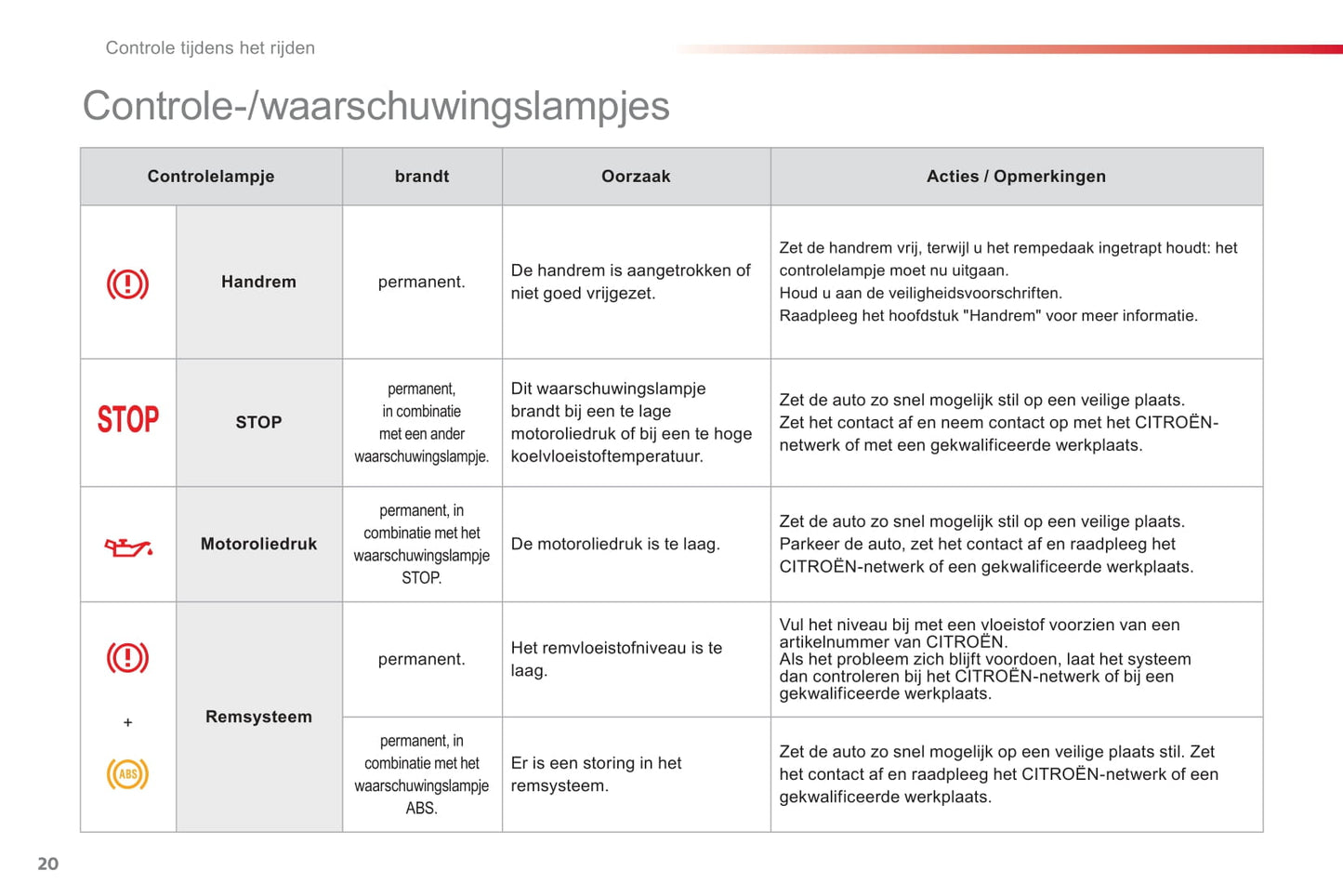 Controle tijdens het rijden

Controle-/waarschuwingslampjes

| Controlelampje | | brandt | Oorzaak | Acties / Opmerkingen |
|---|---|---|---|---|
| | Handrem | permanent. | De handrem is aangetrokken of niet goed vrijgezet. | Zet de handrem vrij, terwijl u het rempedaak ingetrapt houdt: het controlelampje moet nu uitgaan. Houd u aan de veiligheidsvoorschriften. Raadpleeg het hoofdstuk "Handrem" voor meer informatie. |
| STOP | STOP | permanent, in combinatie met een ander waarschuwingslampje. | Dit waarschuwingslampje brandt bij een te lage motoroliedruk of bij een te hoge koelvloeistoftemperatuur. | Zet de auto zo snel mogelijk stil op een veilige plaats. Zet het contact af en neem contact op met het CITROËN-netwerk of met een gekwalificeerde werkplaats. |
| | Motoroliedruk | permanent, in combinatie met het waarschuwingslampje STOP. | De motoroliedruk is te laag. | Zet de auto zo snel mogelijk stil op een veilige plaats. Parkeer de auto, zet het contact af en raadpleeg het CITROËN-netwerk of een gekwalificeerde werkplaats. |
| + ABS | Remsysteem | permanent. | Het remvloeistofniveau is te laag. | Vul het niveau bij met een vloeistof voorzien van een artikelnummer van CITROËN. Als het probleem zich blijft voordoen, laat het systeem dan controleren bij het CITROËN-netwerk of bij een gekwalificeerde werkplaats. |
| | | permanent, in combinatie met het waarschuwingslampje ABS. | Er is een storing in het remsysteem. | Zet de auto zo snel mogelijk op een veilige plaats stil. Zet het contact af en raadpleeg het CITROËN-netwerk of een gekwalificeerde werkplaats. |

20